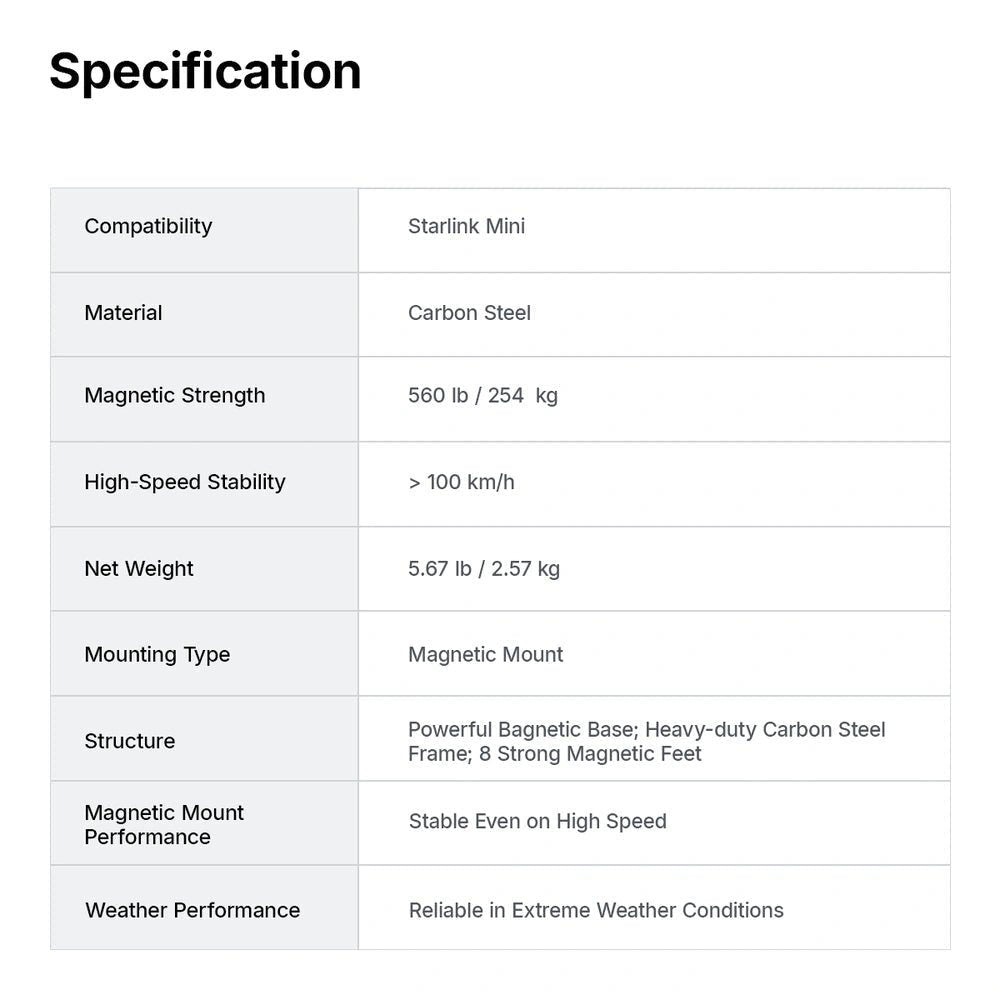 Specification

| Compatibility | Starlink Mini |
|---|---|
| Material | Carbon Steel |
| Magnetic Strength | 560 lb / 254  kg |
| High-Speed Stability | > 100 km/h |
| Net Weight | 5.67 lb / 2.57 kg |
| Mounting Type | Magnetic Mount |
| Structure | Powerful Bagnetic Base; Heavy-duty Carbon Steel Frame; 8 Strong Magnetic Feet |
| Magnetic Mount Performance | Stable Even on High Speed |
| Weather Performance | Reliable in Extreme Weather Conditions |